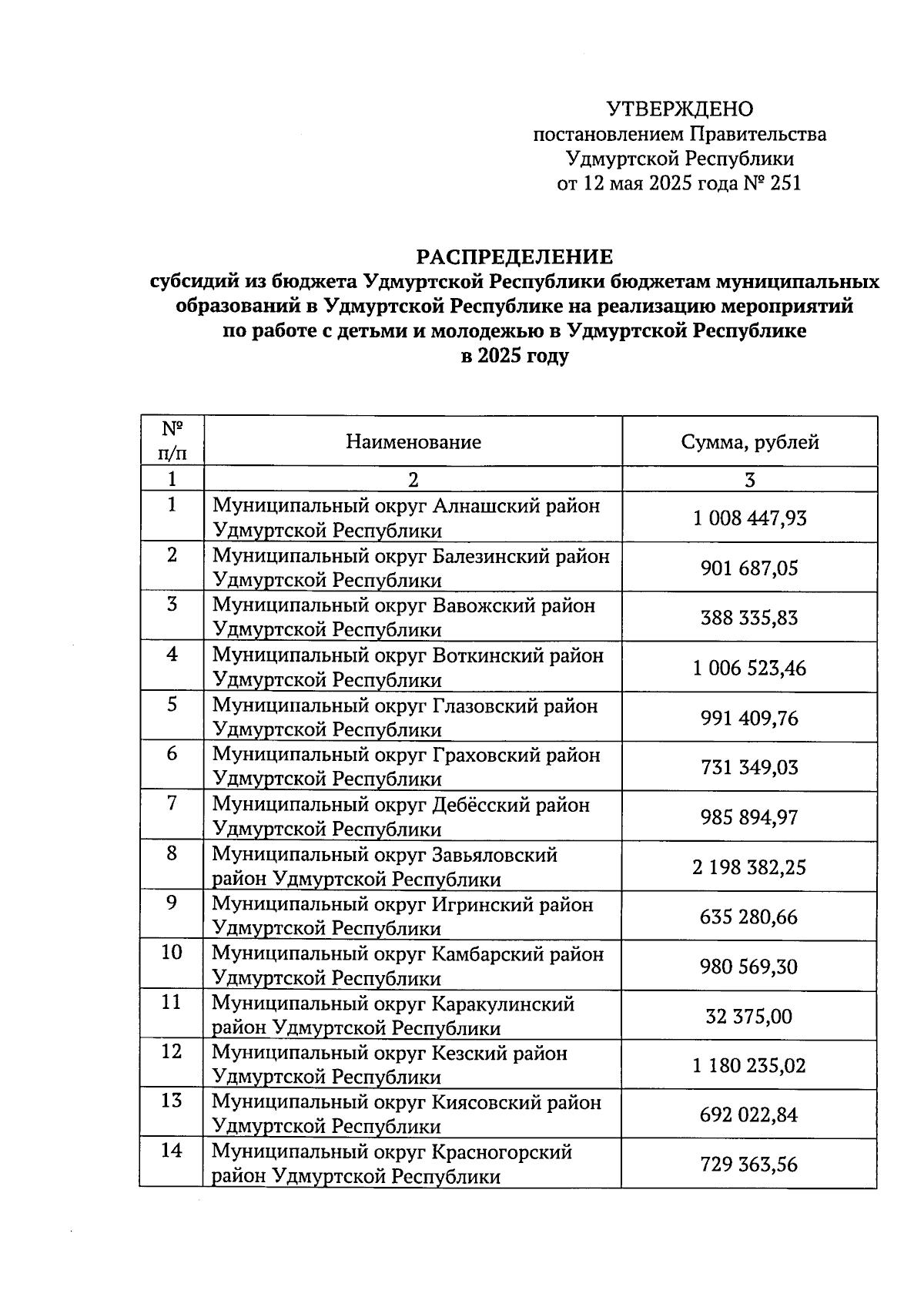 УТВЕРЖДЕНО
постановлением Правительства
Удмуртской Республики
от 12 мая 2025 года № 251

РАСПРЕДЕЛЕНИЕ
субсидий из бюджета Удмуртской Республики бюджетам муниципальных образований в Удмуртской Республике на реализацию мероприятий по работе с детьми и молодежью в Удмуртской Республике в 2025 году

| № п/п | Наименование | Сумма, рублей |
|---|---|---|
| 1 | 2 | 3 |
| 1 | Муниципальный округ Алнашский район Удмуртской Республики | 1 008 447,93 |
| 2 | Муниципальный округ Балезинский район Удмуртской Республики | 901 687,05 |
| 3 | Муниципальный округ Вавожский район Удмуртской Республики | 388 335,83 |
| 4 | Муниципальный округ Воткинский район Удмуртской Республики | 1 006 523,46 |
| 5 | Муниципальный округ Глазовский район Удмуртской Республики | 991 409,76 |
| 6 | Муниципальный округ Граховский район Удмуртской Республики | 731 349,03 |
| 7 | Муниципальный округ Дебёсский район Удмуртской Республики | 985 894,97 |
| 8 | Муниципальный округ Завьяловский район Удмуртской Республики | 2 198 382,25 |
| 9 | Муниципальный округ Игринский район Удмуртской Республики | 635 280,66 |
| 10 | Муниципальный округ Камбарский район Удмуртской Республики | 980 569,30 |
| 11 | Муниципальный округ Каракулинский район Удмуртской Республики | 32 375,00 |
| 12 | Муниципальный округ Кезский район Удмуртской Республики | 1 180 235,02 |
| 13 | Муниципальный округ Киясовский район Удмуртской Республики | 692 022,84 |
| 14 | Муниципальный округ Красногорский район Удмуртской Республики | 729 363,56 |